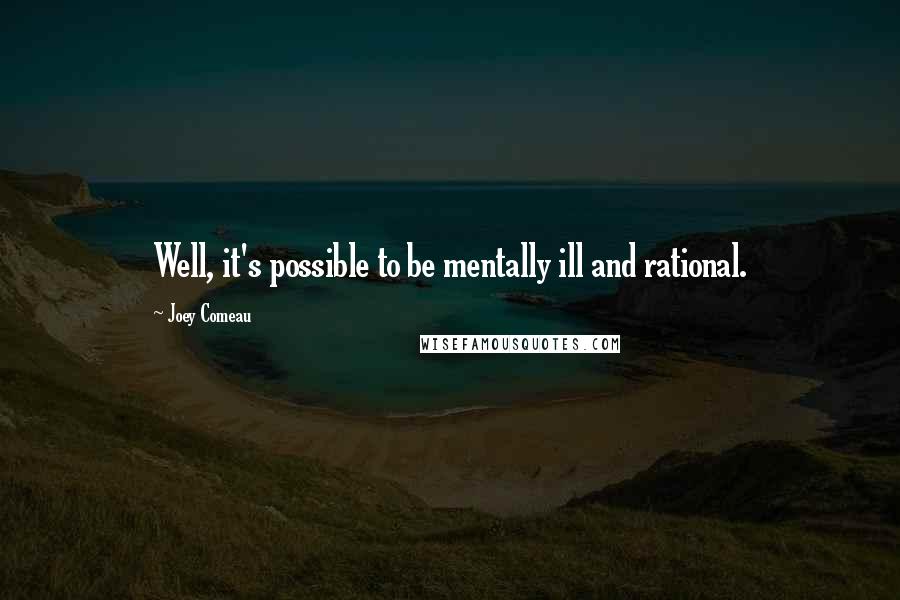 Well, it's possible to be mentally ill and rational.

~ Joey Comeau

WISEFAMOUSQUOTES.COM